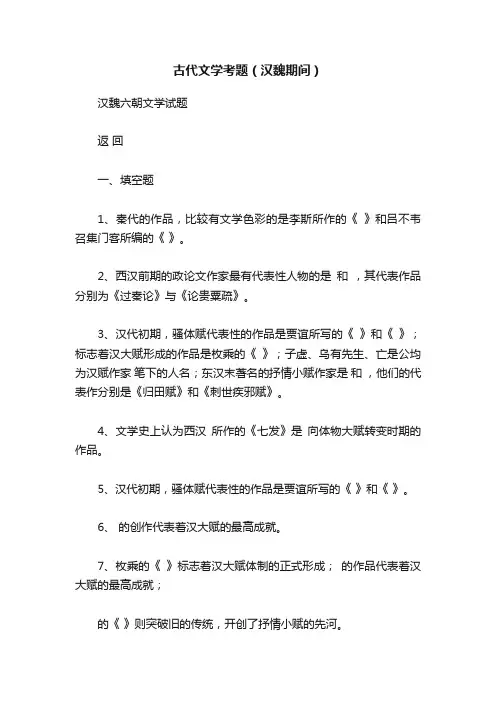 古代文学考题（汉魏期间）

汉魏六朝文学试题

返 回

一、填空题

1、秦代的作品，比较有文学色彩的是李斯所作的《 》和吕不韦召集门客所编的《 》。

2、西汉前期的政论文作家最有代表性人物的是 和 ，其代表作品分别为《过秦论》与《论贵粟疏》。

3、汉代初期，骚体赋代表性的作品是贾谊所写的《 》和《 》；标志着汉大赋形成的作品是枚乘的《 》；子虚、乌有先生、亡是公均为汉赋作家 笔下的人名；东汉末著名的抒情小赋作家是 和 ，他们的代表作分别是《归田赋》和《刺世疾邪赋》。

4、文学史上认为西汉 所作的《七发》是 向体物大赋转变时期的作品。

5、汉代初期，骚体赋代表性的作品是贾谊所写的《 》和《 》。

6、 的创作代表着汉大赋的最高成就。

7、枚乘的《 》标志着汉大赋体制的正式形成； 的作品代表着汉大赋的最高成就；

的《 》则突破旧的传统，开创了抒情小赋的先河。